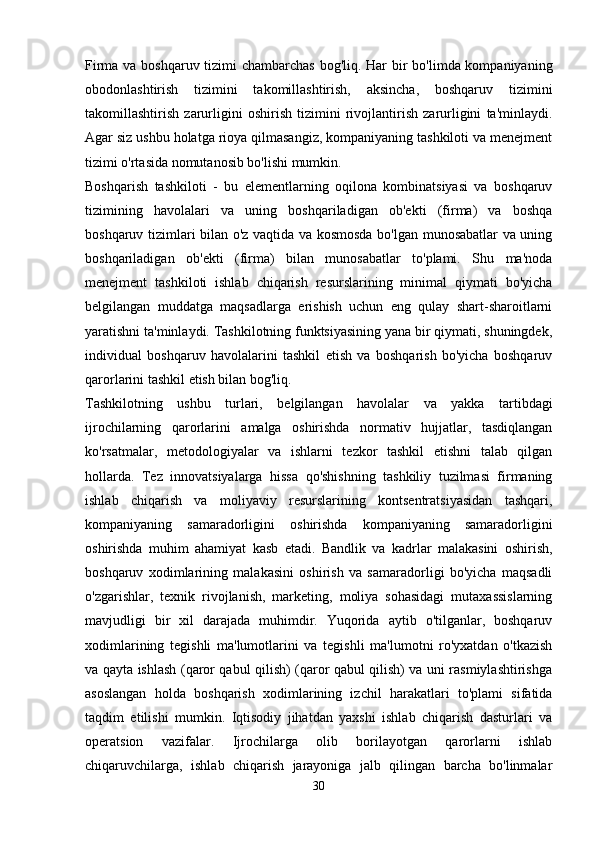 Firma va boshqaruv tizimi chambarchas bog'liq. Har bir bo'limda kompaniyaning obodonlashtirish tizimini takomillashtirish, aksincha, boshqaruv tizimini takomillashtirish zarurligini oshirish tizimini rivojlantirish zarurligini ta'minlaydi. Agar siz ushbu holatga rioya qilmasangiz, kompaniyaning tashkiloti va menejment tizimi o'rtasida nomutanosib bo'lishi mumkin.

Boshqarish tashkiloti - bu elementlarning oqilona kombinatsiyasi va boshqaruv tizimining havolalari va uning boshqariladigan ob'ekti (firma) va boshqa boshqaruv tizimlari bilan o'z vaqtida va kosmosda bo'lgan munosabatlar va uning boshqariladigan ob'ekti (firma) bilan munosabatlar to'plami. Shu ma'noda menejment tashkiloti ishlab chiqarish resurslarining minimal qiymati bo'yicha belgilangan muddatga maqsadlarga erishish uchun eng qulay shart-sharoitlarni yaratishni ta'minlaydi. Tashkilotning funktsiyasining yana bir qiymati, shuningdek, individual boshqaruv havolalarini tashkil etish va boshqarish bo'yicha boshqaruv qarorlarini tashkil etish bilan bog'liq.

Tashkilotning ushbu turlari, belgilangan havolalar va yakka tartibdagi ijrochilarning qarorlarini amalga oshirishda normativ hujjatlar, tasdiqlangan ko'rsatmalar, metodologiyalar va ishlarni tezkor tashkil etishni talab qilgan hollarda. Tez innovatsiyalarga hissa qo'shishning tashkiliy tuzilmasi firmaning ishlab chiqarish va moliyaviy resurslarining kontsentratsiyasidan tashqari, kompaniyaning samaradorligini oshirishda kompaniyaning samaradorligini oshirishda muhim ahamiyat kasb etadi. Bandlik va kadrlar malakasini oshirish, boshqaruv xodimlarining malakasini oshirish va samaradorligi bo'yicha maqsadli o'zgarishlar, texnik rivojlanish, marketing, moliya sohasidagi mutaxassislarning mavjudligi bir xil darajada muhimdir. Yuqorida aytib o'tilganlar, boshqaruv xodimlarining tegishli ma'lumotlarini va tegishli ma'lumotni ro'yxatdan o'tkazish va qayta ishlash (qaror qabul qilish) (qaror qabul qilish) va uni rasmiylashtirishga asoslangan holda boshqarish xodimlarining izchil harakatlari to'plami sifatida taqdim etilishi mumkin. Iqtisodiy jihatdan yaxshi ishlab chiqarish dasturlari va operatsion vazifalar. Ijrochilarga olib borilayotgan qarorlarni ishlab chiqaruvchilarga, ishlab chiqarish jarayoniga jalb qilingan barcha bo'linmalar

30